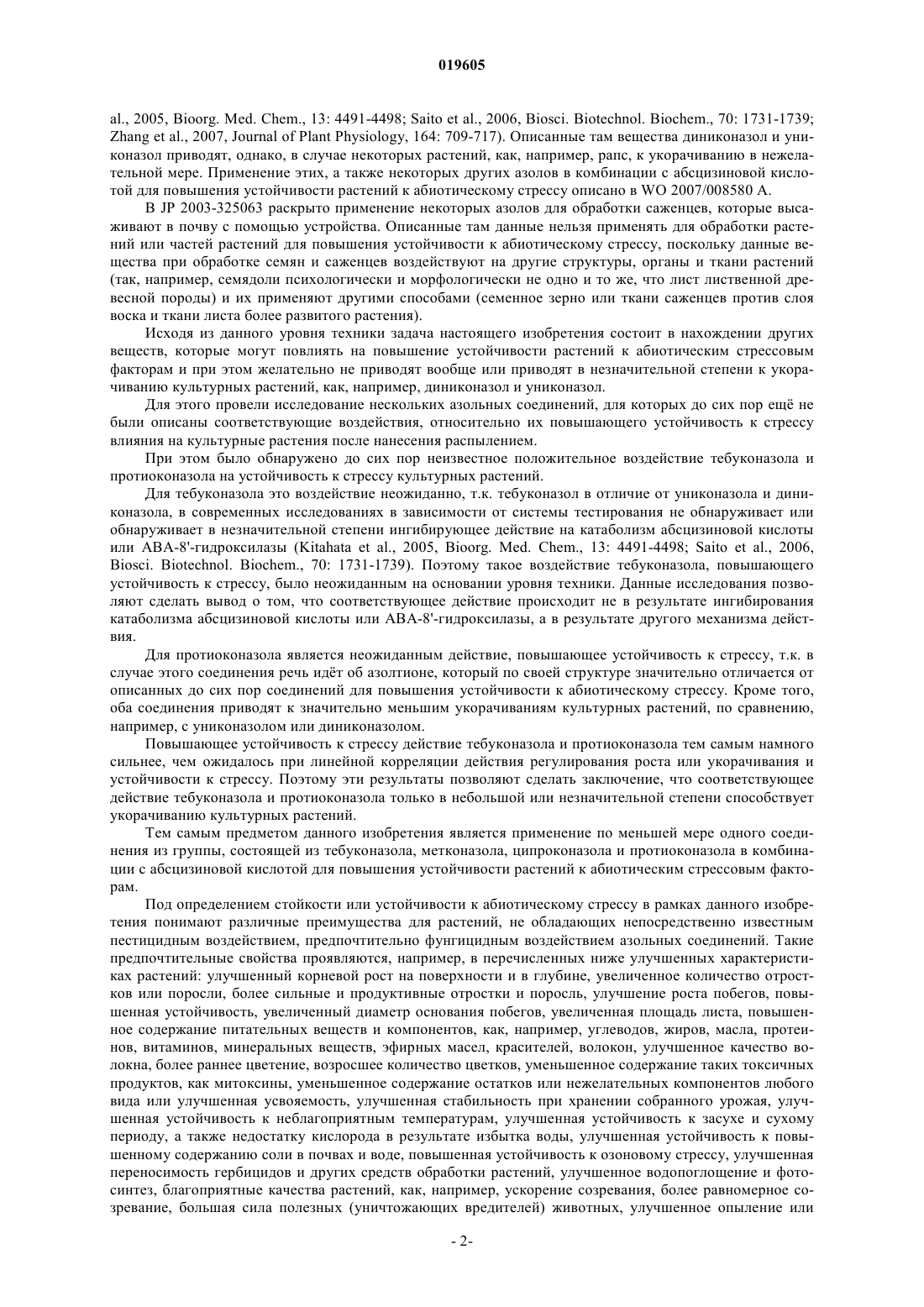 019605

al., 2005, Bioorg. Med. Chem., 13: 4491-4498; Saito et al., 2006, Biosci. Biotechnol. Biochem., 70: 1731-1739; Zhang et al., 2007, Journal of Plant Physiology, 164: 709-717). Описанные там вещества диниконазол и униконазол приводят, однако, в случае некоторых растений, как, например, рапс, к укорачиванию в нежелательной мере. Применение этих, а также некоторых других азолов в комбинации с абсцизиновой кислотой для повышения устойчивости растений к абиотическому стрессу описано в WO 2007/008580 A.

В JP 2003-325063 раскрыто применение некоторых азолов для обработки саженцев, которые высаживают в почву с помощью устройства. Описанные там данные нельзя применять для обработки растений или частей растений для повышения устойчивости к абиотическому стрессу, поскольку данные вещества при обработке семян и саженцев воздействуют на другие структуры, органы и ткани растений (так, например, семядоли психологически и морфологически не одно и то же, что лист лиственной древесной породы) и их применяют другими способами (семенное зерно или ткани саженцев против слоя воска и ткани листа более развитого растения).

Исходя из данного уровня техники задача настоящего изобретения состоит в нахождении других веществ, которые могут повлиять на повышение устойчивости растений к абиотическим стрессовым факторам и при этом желательно не приводят вообще или приводят в незначительной степени к укорачиванию культурных растений, как, например, диниконазол и униконазол.

Для этого провели исследование нескольких азольных соединений, для которых до сих пор ещё не были описаны соответствующие воздействия, относительно их повышающего устойчивость к стрессу влияния на культурные растения после нанесения распылением.

При этом было обнаружено до сих пор неизвестное положительное воздействие тебуконазола и протиоконазола на устойчивость к стрессу культурных растений.

Для тебуконазола это воздействие неожиданно, т.к. тебуконазол в отличие от униконазола и диниконазола, в современных исследованиях в зависимости от системы тестирования не обнаруживает или обнаруживает в незначительной степени ингибирующее действие на катаболизм абсцизиновой кислоты или ABA-8'-гидроксилазы (Kitahata et al., 2005, Bioorg. Med. Chem., 13: 4491-4498; Saito et al., 2006, Biosci. Biotechnol. Biochem., 70: 1731-1739). Поэтому такое воздействие тебуконазола, повышающего устойчивость к стрессу, было неожиданным на основании уровня техники. Данные исследования позволяют сделать вывод о том, что соответствующее действие происходит не в результате ингибирования катаболизма абсцизиновой кислоты или ABA-8'-гидроксилазы, а в результате другого механизма действия.

Для протиоконазола является неожиданным действие, повышающее устойчивость к стрессу, т.к. в случае этого соединения речь идёт об азолтионе, который по своей структуре значительно отличается от описанных до сих пор соединений для повышения устойчивости к абиотическому стрессу. Кроме того, оба соединения приводят к значительно меньшим укорачиваниям культурных растений, по сравнению, например, с униконазолом или диниконазолом.

Повышающее устойчивость к стрессу действие тебуконазола и протиоконазола тем самым намного сильнее, чем ожидалось при линейной корреляции действия регулирования роста или укорачивания и устойчивости к стрессу. Поэтому эти результаты позволяют сделать заключение, что соответствующее действие тебуконазола и протиоконазола только в небольшой или незначительной степени способствует укорачиванию культурных растений.

Тем самым предметом данного изобретения является применение по меньшей мере одного соединения из группы, состоящей из тебуконазола, метконазола, ципроконазола и протиоконазола в комбинации с абсцизиновой кислотой для повышения устойчивости растений к абиотическим стрессовым факторам.

Под определением стойкости или устойчивости к абиотическому стрессу в рамках данного изобретения понимают различные преимущества для растений, не обладающих непосредственно известным пестицидным воздействием, предпочтительно фунгицидным воздействием азольных соединений. Такие предпочтительные свойства проявляются, например, в перечисленных ниже улучшенных характеристиках растений: улучшенный корневой рост на поверхности и в глубине, увеличенное количество отростков или поросли, более сильные и продуктивные отростки и поросль, улучшение роста побегов, повышенная устойчивость, увеличенный диаметр основания побегов, увеличенная площадь листа, повышенное содержание питательных веществ и компонентов, как, например, углеводов, жиров, масла, протеинов, витаминов, минеральных веществ, эфирных масел, красителей, волокон, улучшенное качество волокна, более раннее цветение, возросшее количество цветков, уменьшенное содержание таких токсичных продуктов, как митоксины, уменьшенное содержание остатков или нежелательных компонентов любого вида или улучшенная усвояемость, улучшенная стабильность при хранении собранного урожая, улучшенная устойчивость к неблагоприятным температурам, улучшенная устойчивость к засухе и сухому периоду, а также недостатку кислорода в результате избытка воды, улучшенная устойчивость к повышенному содержанию соли в почвах и воде, повышенная устойчивость к озоновому стрессу, улучшенная переносимость гербицидов и других средств обработки растений, улучшенное водопоглощение и фотосинтез, благоприятные качества растений, как, например, ускорение созревания, более равномерное созревание, большая сила полезных (уничтожающих вредителей) животных, улучшенное опыление или

- 2-